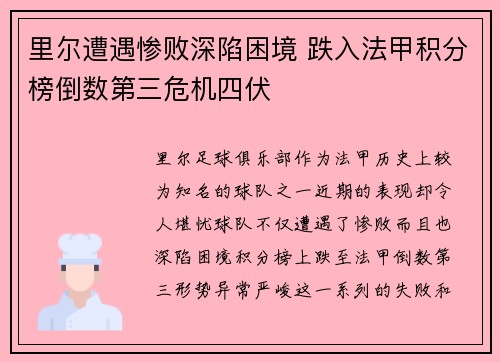 里尔遭遇惨败深陷困境 跌入法甲积分榜倒数第三危机四伏

里尔足球俱乐部作为法甲历史上较为知名的球队之一近期的表现却令人堪忧球队不仅遭遇了惨败而且也深陷困境积分榜上跌至法甲倒数第三形势异常严峻这一系列的失败和